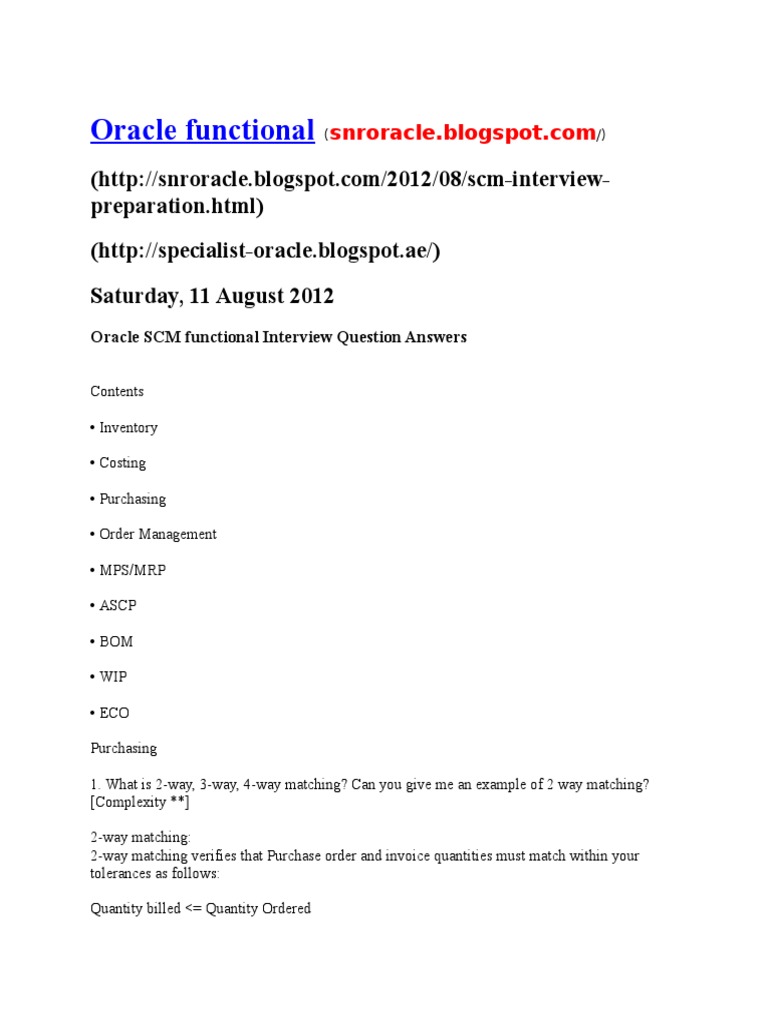 Oracle functional (snroracle.blogspot.com/)

(http://snroracle.blogspot.com/2012/08/scm-interview-preparation.html)

(http://specialist-oracle.blogspot.ae/)

Saturday, 11 August 2012

Oracle SCM functional Interview Question Answers

Contents

• Inventory

• Costing

• Purchasing

• Order Management

• MPS/MRP

• ASCP

• BOM

• WIP

• ECO

Purchasing

1. What is 2-way, 3-way, 4-way matching? Can you give me an example of 2 way matching? [Complexity **]

2-way matching:
2-way matching verifies that Purchase order and invoice quantities must match within your tolerances as follows:

Quantity billed <= Quantity Ordered